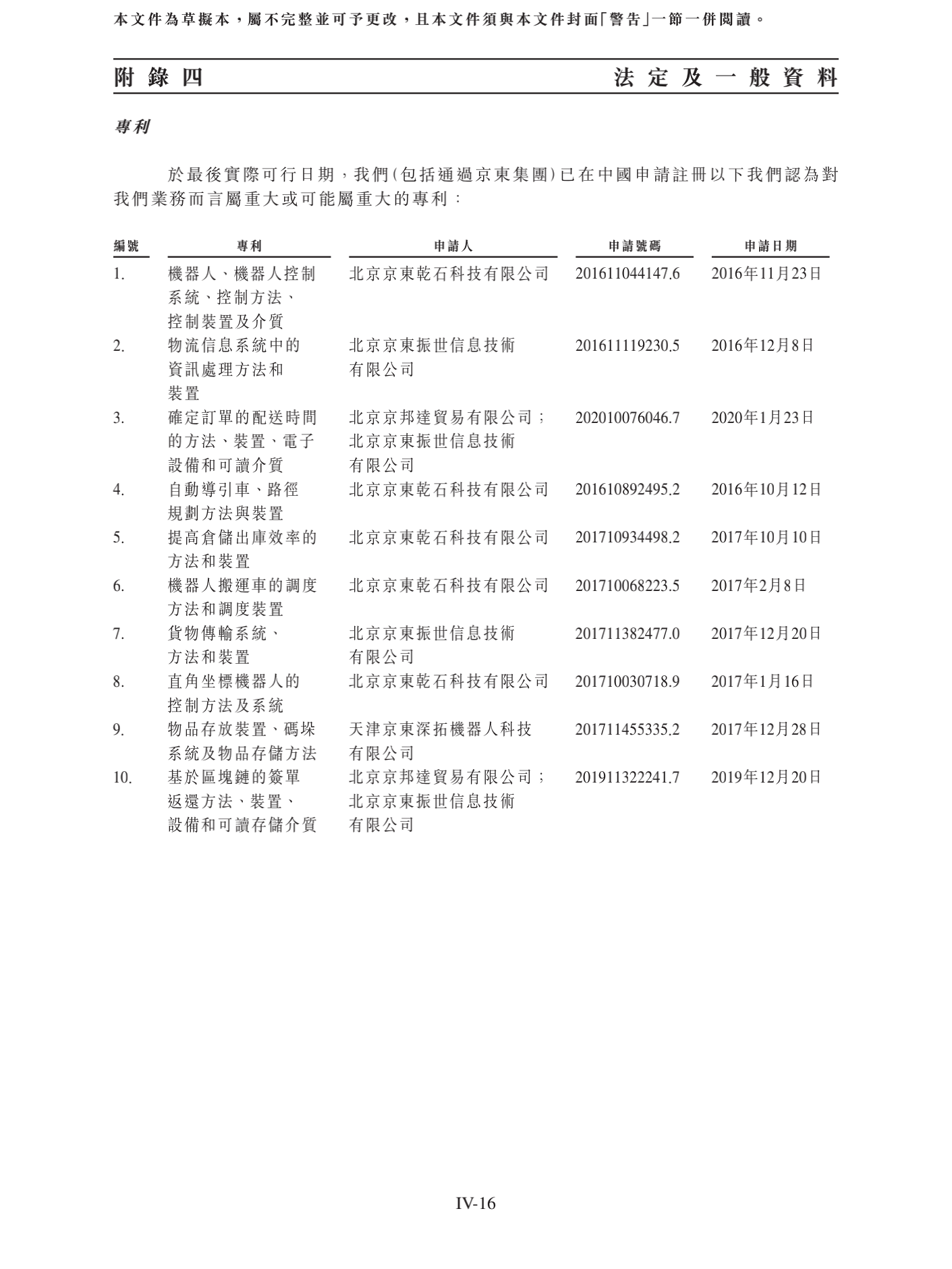 本文件為草擬本，屬不完整並可予更改，且本文件須與本文件封面「警告」一節一併閱讀。

附錄四 法定及一般資料

專利

於最後實際可行日期，我們(包括通過京東集團)已在中國申請註冊以下我們認為對我們業務而言屬重大或可能屬重大的專利：

| 編號 | 專利 | 申請人 | 申請號碼 | 申請日期 |
|---|---|---|---|---|
| 1. | 機器人、機器人控制系統、控制方法、控制裝置及介質 | 北京京東乾石科技有限公司 | 201611044147.6 | 2016年11月23日 |
| 2. | 物流信息系統中的資訊處理方法和裝置 | 北京京東振世信息技術有限公司 | 201611119230.5 | 2016年12月8日 |
| 3. | 確定訂單的配送時間的方法、裝置、電子設備和可讀介質 | 北京京邦達貿易有限公司；北京京東振世信息技術有限公司 | 202010076046.7 | 2020年1月23日 |
| 4. | 自動導引車、路徑規劃方法與裝置 | 北京京東乾石科技有限公司 | 201610892495.2 | 2016年10月12日 |
| 5. | 提高倉儲出庫效率的方法和裝置 | 北京京東乾石科技有限公司 | 201710934498.2 | 2017年10月10日 |
| 6. | 機器人搬運車的調度方法和調度裝置 | 北京京東乾石科技有限公司 | 201710068223.5 | 2017年2月8日 |
| 7. | 貨物傳輸系統、方法和裝置 | 北京京東振世信息技術有限公司 | 201711382477.0 | 2017年12月20日 |
| 8. | 直角坐標機器人的控制方法及系統 | 北京京東乾石科技有限公司 | 201710030718.9 | 2017年1月16日 |
| 9. | 物品存放裝置、碼垛系統及物品存儲方法 | 天津京東深拓機器人科技有限公司 | 201711455335.2 | 2017年12月28日 |
| 10. | 基於區塊鏈的簽單返還方法、裝置、設備和可讀存儲介質 | 北京京邦達貿易有限公司；北京京東振世信息技術有限公司 | 201911322241.7 | 2019年12月20日 |

IV-16